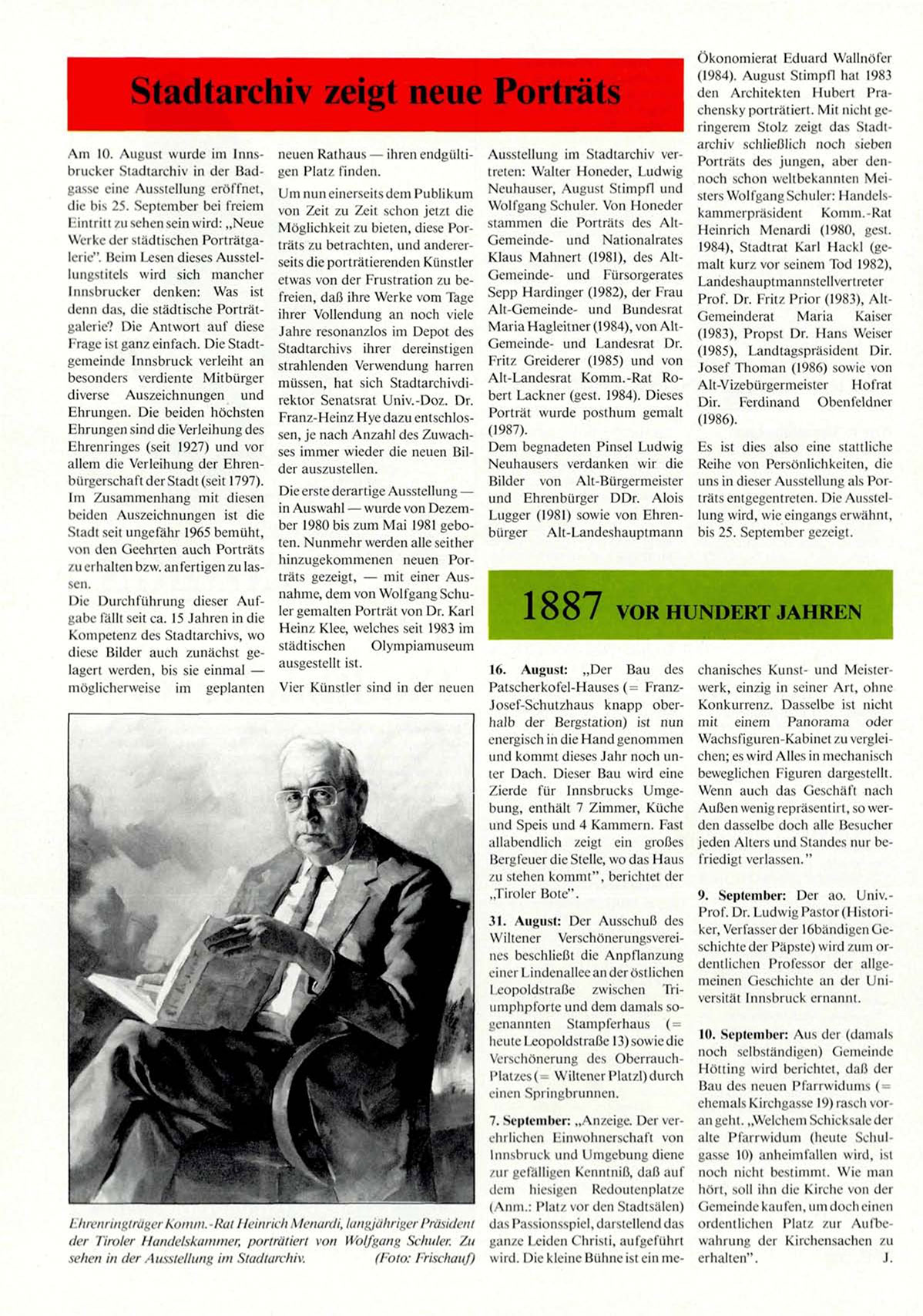 Stadtarchiv zeigt neue Porträts

Am 10. August wurde im Innsbrucker Stadtarchiv in der Badgasse eine Ausstellung eröffnet, die bis 25. September bei freiem Eintritt zu sehen sein wird: „Neue Werke der städtischen Porträtgalerie". Beim Lesen dieses Ausstellungstitels wird sich mancher Innsbrucker denken: Was ist denn das, die städtische Porträtgalerie? Die Antwort auf diese Frage ist ganz einfach. Die Stadtgemeinde Innsbruck verleiht an besonders verdiente Mitbürger diverse Auszeichnungen und Ehrungen. Die beiden höchsten Ehrungen sind die Verleihung des Ehrenringes (seit 1927) und vor allem die Verleihung der Ehrenbürgerschaft der Stadt (seit 1797). Im Zusammenhang mit diesen beiden Auszeichnungen ist die Stadt seit ungefähr 1965 bemüht, von den Geehrten auch Porträts zu erhalten bzw. anfertigen zu lassen.
Die Durchführung dieser Aufgabe fällt seit ca. 15 Jahren in die Kompetenz des Stadtarchivs, wo diese Bilder auch zunächst gelagert werden, bis sie einmal — möglicherweise im geplanten neuen Rathaus — ihren endgültigen Platz finden.
Um nun einerseits dem Publikum von Zeit zu Zeit schon jetzt die Möglichkeit zu bieten, diese Porträts zu betrachten, und andererseits die porträtierenden Künstler etwas von der Frustration zu befreien, daß ihre Werke vom Tage ihrer Vollendung an noch viele Jahre resonanzlos im Depot des Stadtarchivs ihrer dereinstigen strahlenden Verwendung harren müssen, hat sich Stadtarchivdirektor Senatsrat Univ.-Doz. Dr. Franz-Heinz Hye dazu entschlossen, je nach Anzahl des Zuwachses immer wieder die neuen Bilder auszustellen.
Die erste derartige Ausstellung — in Auswahl — wurde von Dezember 1980 bis zum Mai 1981 geboten. Nunmehr werden alle seither hinzugekommenen neuen Porträts gezeigt, — mit einer Ausnahme, dem von Wolfgang Schuler gemalten Porträt von Dr. Karl Heinz Klee, welches seit 1983 im städtischen Olympiamuseum ausgestellt ist.
Vier Künstler sind in der neuen Ausstellung im Stadtarchiv vertreten: Walter Honeder, Ludwig Neuhauser, August Stimpfl und Wolfgang Schuler. Von Honeder stammen die Porträts des Alt-Gemeinde- und Nationalrates Klaus Mahnert (1981), des Alt-Gemeinde- und Fürsorgerates Sepp Hardinger (1982), der Frau Alt-Gemeinde- und Bundesrat Maria Hagleitner (1984), von Alt-Gemeinde- und Landesrat Dr. Fritz Greiderer (1985) und von Alt-Landesrat Komm.-Rat Robert Lackner (gest. 1984). Dieses Porträt wurde posthum gemalt (1987).
Dem begnadeten Pinsel Ludwig Neuhausers verdanken wir die Bilder von Alt-Bürgermeister und Ehrenbürger DDr. Alois Lugger (1981) sowie von Ehrenbürger Alt-Landeshauptmann Ökonomierat Eduard Wallnöfer (1984). August Stimpfl hat 1983 den Architekten Hubert Prachensky porträtiert. Mit nicht geringerem Stolz zeigt das Stadtarchiv schließlich noch sieben Porträts des jungen, aber dennoch schon weltbekannten Meisters Wolfgang Schuler: Handelskammerpräsident Komm.-Rat Heinrich Menardi (1980, gest. 1984), Stadtrat Karl Hackl (gemalt kurz vor seinem Tod 1982), Landeshauptmannstellvertreter Prof. Dr. Fritz Prior (1983), Alt-Gemeinderat Maria Kaiser (1983), Propst Dr. Hans Weiser (1985), Landtagspräsident Dir. Josef Thoman (1986) sowie von Alt-Vizebürgermeister Hofrat Dir. Ferdinand Obenfeldner (1986).
Es ist dies also eine stattliche Reihe von Persönlichkeiten, die uns in dieser Ausstellung als Porträts entgegentreten. Die Ausstellung wird, wie eingangs erwähnt, bis 25. September gezeigt.

Ehrenringträger Komm.-Rat Heinrich Menardi, langjähriger Präsident der Tiroler Handelskammer, porträtiert von Wolfgang Schuler. Zu sehen in der Ausstellung im Stadtarchiv. (Foto: Frischauf)

1887 VOR HUNDERT JAHREN

16. August: „Der Bau des Patscherkofel-Hauses (= Franz-Josef-Schutzhaus knapp oberhalb der Bergstation) ist nun energisch in die Hand genommen und kommt dieses Jahr noch unter Dach. Dieser Bau wird eine Zierde für Innsbrucks Umgebung, enthält 7 Zimmer, Küche und Speis und 4 Kammern. Fast allabendlich zeigt ein großes Bergfeuer die Stelle, wo das Haus zu stehen kommt", berichtet der „Tiroler Bote".

31. August: Der Ausschuß des Wiltener Verschönerungsvereines beschließt die Anpflanzung einer Lindenallee an der östlichen Leopoldstraße zwischen Triumphpforte und dem damals sogenannten Stampferhaus (= heute Leopoldstraße 13) sowie die Verschönerung des Oberrauch-Platzes (= Wiltener Platzl) durch einen Springbrunnen.

7. September: „Anzeige. Der verehrlichen Einwohnerschaft von Innsbruck und Umgebung diene zur gefälligen Kenntniß, daß auf dem hiesigen Redoutenplatze (Anm.: Platz vor den Stadtsälen) das Passionsspiel, darstellend das ganze Leiden Christi, aufgeführt wird. Die kleine Bühne ist ein mechanisches Kunst- und Meisterwerk, einzig in seiner Art, ohne Konkurrenz. Dasselbe ist nicht mit einem Panorama oder Wachsfiguren-Kabinet zu vergleichen; es wird Alles in mechanisch beweglichen Figuren dargestellt. Wenn auch das Geschäft nach Außen wenig repräsentirt, so werden dasselbe doch alle Besucher jeden Alters und Standes nur befriedigt verlassen."

9. September: Der ao. Univ.-Prof. Dr. Ludwig Pastor (Historiker, Verfasser der 16bändigen Geschichte der Päpste) wird zum ordentlichen Professor der allgemeinen Geschichte an der Universität Innsbruck ernannt.

10. September: Aus der (damals noch selbständigen) Gemeinde Hötting wird berichtet, daß der Bau des neuen Pfarrwidums (= ehemals Kirchgasse 19) rasch voran geht. „Welchem Schicksale der alte Pfarrwidum (heute Schulgasse 10) anheimfallen wird, ist noch nicht bestimmt. Wie man hört, soll ihn die Kirche von der Gemeinde kaufen, um doch einen ordentlichen Platz zur Aufbewahrung der Kirchensachen zu erhalten". J.